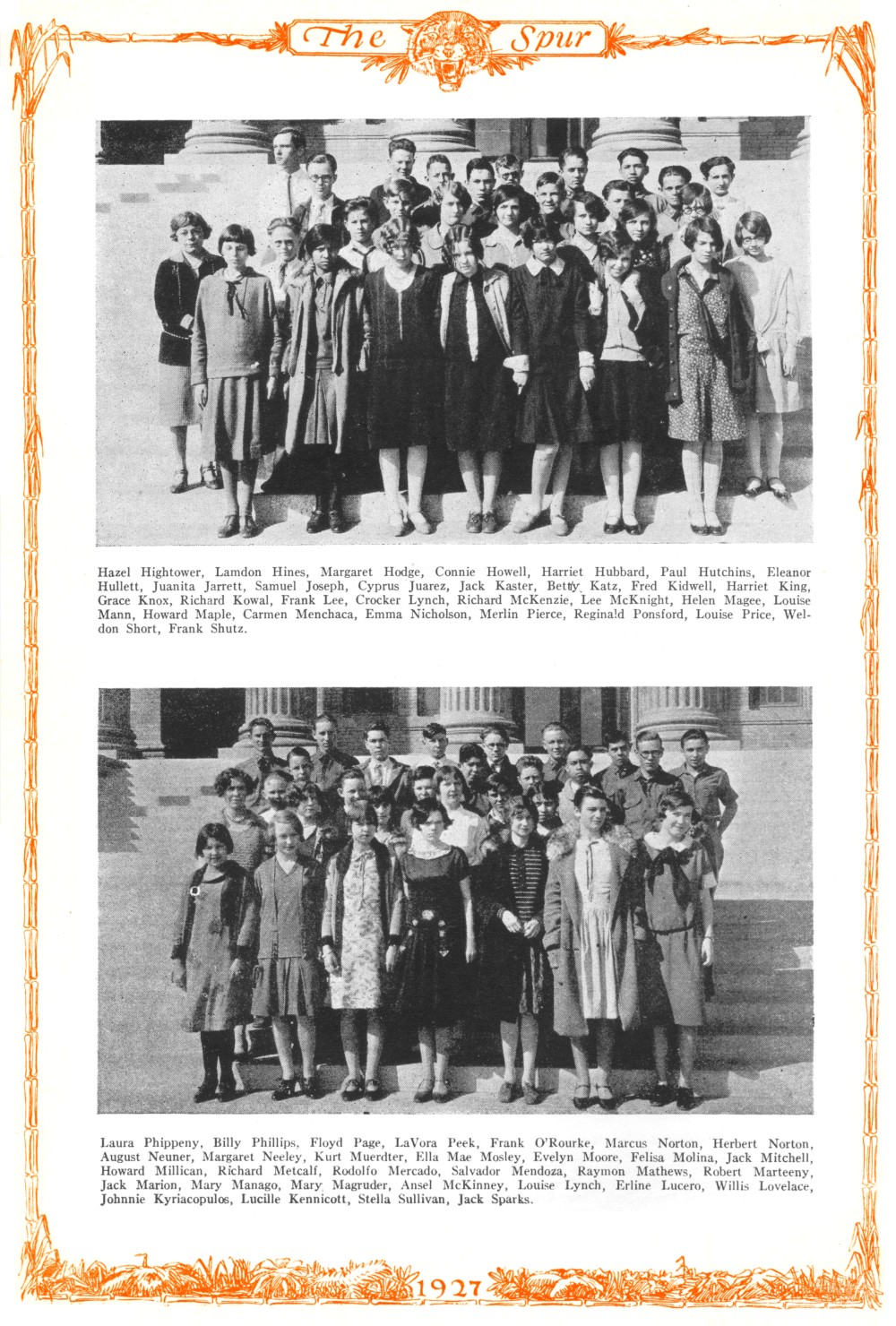 The Spur

Hazel Hightower, Lamdon Hines, Margaret Hodge, Connie Howell, Harriet Hubbard, Paul Hutchins, Eleanor Hullett, Juanita Jarrett, Samuel Joseph, Cyprus Juarez, Jack Kaster, Betty Katz, Fred Kidwell, Harriet King, Grace Knox, Richard Kowal, Frank Lee, Crocker Lynch, Richard McKenzie, Lee McKnight, Helen Magee, Louise Mann, Howard Maple, Carmen Menchaca, Emma Nicholson, Merlin Pierce, Reginald Ponsford, Louise Price, Weldon Short, Frank Shutz.

Laura Phippeny, Billy Phillips, Floyd Page, LaVora Peek, Frank O'Rourke, Marcus Norton, Herbert Norton, August Neuner, Margaret Neeley, Kurt Muerdter, Ella Mae Mosley, Evelyn Moore, Felisa Molina, Jack Mitchell, Howard Millican, Richard Metcalf, Rodolfo Mercado, Salvador Mendoza, Raymon Mathews, Robert Marteeny, Jack Marion, Mary Manago, Mary Magruder, Ansel McKinney, Louise Lynch, Erline Lucero, Willis Lovelace, Johnnie Kyriacopulos, Lucille Kennicott, Stella Sullivan, Jack Sparks.

1927